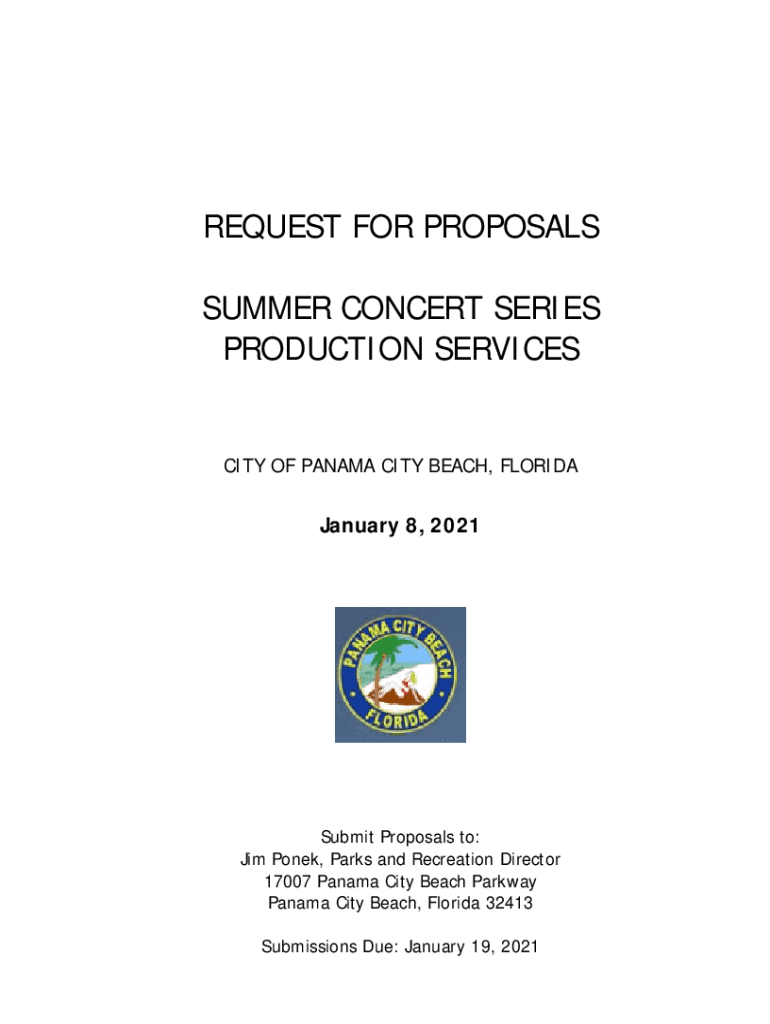 REQUEST FOR PROPOSALS

SUMMER CONCERT SERIES PRODUCTION SERVICES

CITY OF PANAMA CITY BEACH, FLORIDA

January 8, 2021

PANAMA CITY BEACH
FLORIDA

Submit Proposals to:
Jim Ponek, Parks and Recreation Director
17007 Panama City Beach Parkway
Panama City Beach, Florida 32413

Submissions Due: January 19, 2021